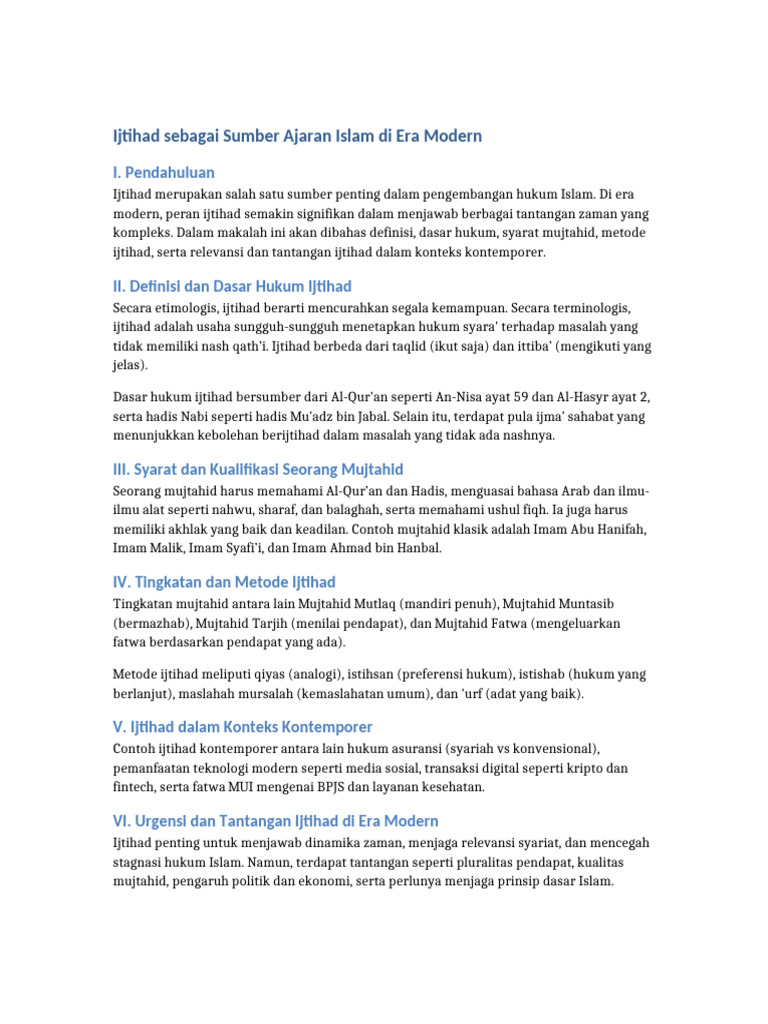 Ijtihad sebagai Sumber Ajaran Islam di Era Modern

I. Pendahuluan

Ijtihad merupakan salah satu sumber penting dalam pengembangan hukum Islam. Di era modern, peran ijtihad semakin signifikan dalam menjawab berbagai tantangan zaman yang kompleks. Dalam makalah ini akan dibahas definisi, dasar hukum, syarat mujtahid, metode ijtihad, serta relevansi dan tantangan ijtihad dalam konteks kontemporer.

II. Definisi dan Dasar Hukum Ijtihad

Secara etimologis, ijtihad berarti mencurahkan segala kemampuan. Secara terminologis, ijtihad adalah usaha sungguh-sungguh menetapkan hukum syara' terhadap masalah yang tidak memiliki nash qath'i. Ijtihad berbeda dari taqlid (ikut saja) dan ittiba' (mengikuti yang jelas).

Dasar hukum ijtihad bersumber dari Al-Qur'an seperti An-Nisa ayat 59 dan Al-Hasyr ayat 2, serta hadis Nabi seperti hadis Mu'adz bin Jabal. Selain itu, terdapat pula ijma' sahabat yang menunjukkan kebolehan berijtihad dalam masalah yang tidak ada nashnya.

III. Syarat dan Kualifikasi Seorang Mujtahid

Seorang mujtahid harus memahami Al-Qur'an dan Hadis, menguasai bahasa Arab dan ilmu-ilmu alat seperti nahwu, sharaf, dan balaghah, serta memahami ushul fiqh. Ia juga harus memiliki akhlak yang baik dan keadilan. Contoh mujtahid klasik adalah Imam Abu Hanifah, Imam Malik, Imam Syafi'i, dan Imam Ahmad bin Hanbal.

IV. Tingkatan dan Metode Ijtihad

Tingkatan mujtahid antara lain Mujtahid Mutlaq (mandiri penuh), Mujtahid Muntasib (bermazhab), Mujtahid Tarjih (menilai pendapat), dan Mujtahid Fatwa (mengeluarkan fatwa berdasarkan pendapat yang ada).

Metode ijtihad meliputi qiyas (analogi), istihsan (preferensi hukum), istishab (hukum yang berlanjut), maslahah mursalah (kemaslahatan umum), dan 'urf (adat yang baik).

V. Ijtihad dalam Konteks Kontemporer

Contoh ijtihad kontemporer antara lain hukum asuransi (syariah vs konvensional), pemanfaatan teknologi modern seperti media sosial, transaksi digital seperti kripto dan fintech, serta fatwa MUI mengenai BPJS dan layanan kesehatan.

VI. Urgensi dan Tantangan Ijtihad di Era Modern

Ijtihad penting untuk menjawab dinamika zaman, menjaga relevansi syariat, dan mencegah stagnasi hukum Islam. Namun, terdapat tantangan seperti pluralitas pendapat, kualitas mujtahid, pengaruh politik dan ekonomi, serta perlunya menjaga prinsip dasar Islam.